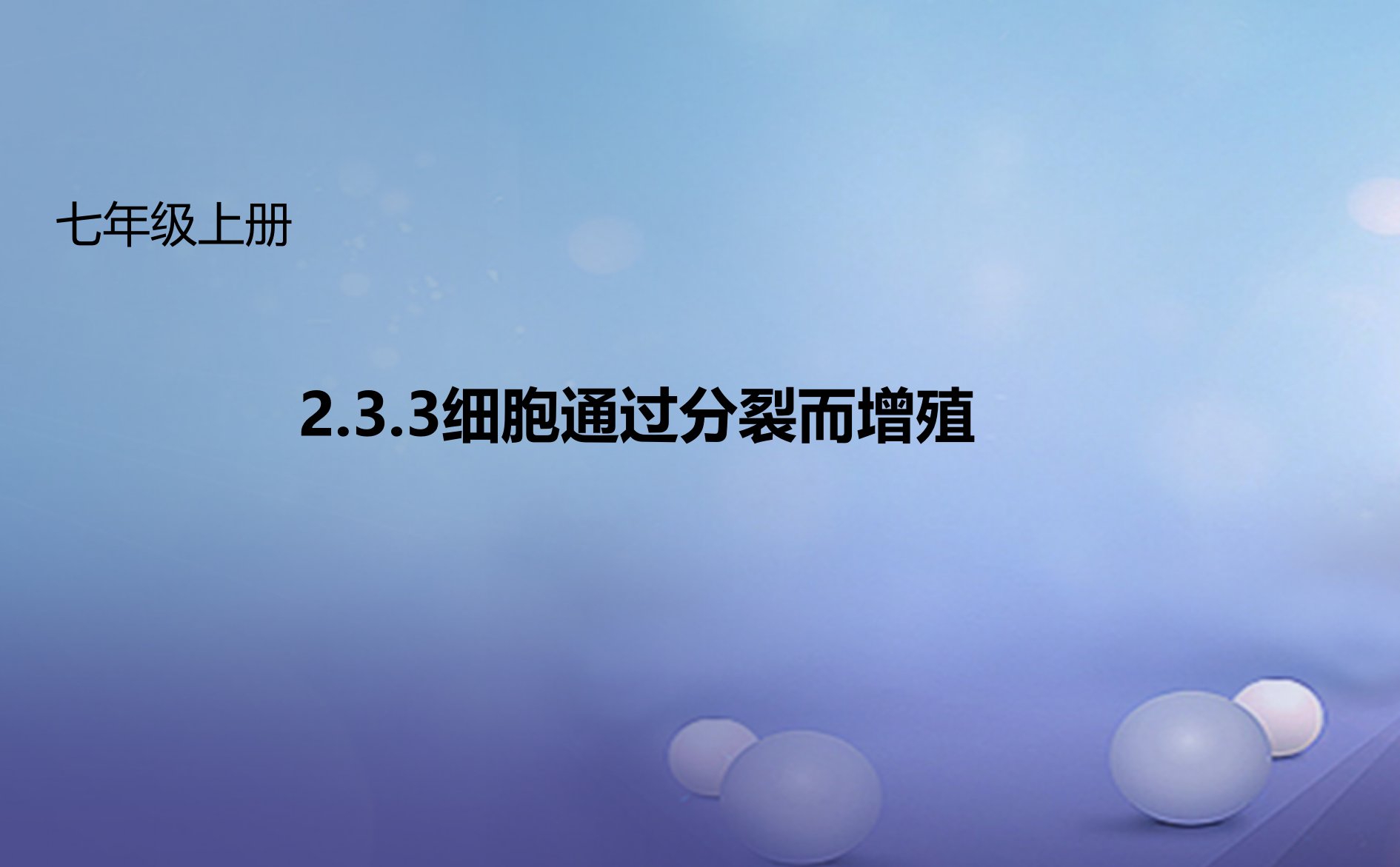 七年级上册

2.3.3细胞通过分裂而增殖